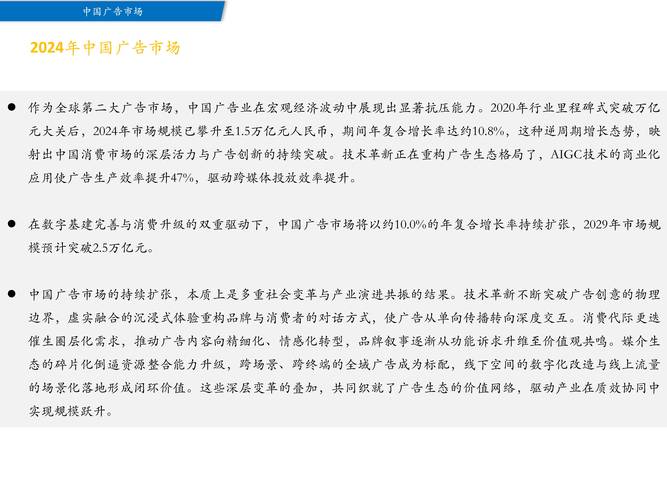 中国广告市场

2024年中国广告市场

● 作为全球第二大广告市场，中国广告业在宏观经济波动中展现出显著抗压能力。2020年行业里程碑式突破万亿元大关后，2024年市场规模已攀升至1.5万亿元人民币，期间年复合增长率达约10.8%，这种逆周期增长态势，映射出中国消费市场的深层活力与广告创新的持续突破。技术革新正在重构广告生态格局了，AIGC技术的商业化应用使广告生产效率提升47%，驱动跨媒体投放效率提升。

● 在数字基建完善与消费升级的双重驱动下，中国广告市场将以约10.0%的年复合增长率持续扩张，2029年市场规模预计突破2.5万亿元。

● 中国广告市场的持续扩张，本质上是多重社会变革与产业演进共振的结果。技术革新不断突破广告创意的物理边界，虚实融合的沉浸式体验重构品牌与消费者的对话方式，使广告从单向传播转向深度交互。消费代际更迭催生圈层化需求，推动广告内容向精细化、情感化转型，品牌叙事逐渐从功能诉求升维至价值观共鸣。媒介生态的碎片化倒逼资源整合能力升级，跨场景、跨终端的全域广告成为标配，线下空间的数字化改造与线上流量的场景化落地形成闭环价值。这些深层变革的叠加，共同织就了广告生态的价值网络，驱动产业在质效协同中实现规模跃升。